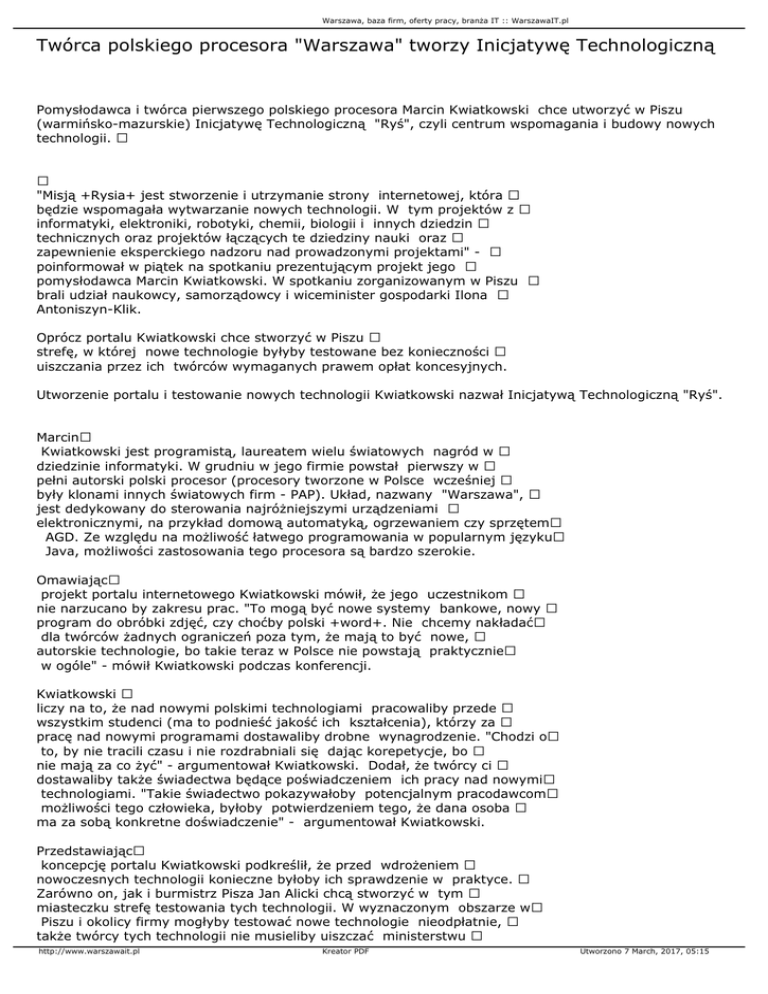 Warszawa, baza firm, oferty pracy, branża IT :: WarszawaIT.pl

Twórca polskiego procesora "Warszawa" tworzy Inicjatywę Technologiczną

Pomysłodawca i twórca pierwszego polskiego procesora Marcin Kwiatkowski chce utworzyć w Piszu (warmińsko-mazurskie) Inicjatywę Technologiczną "Ryś", czyli centrum wspomagania i budowy nowych technologii. □

□
"Misją +Rysia+ jest stworzenie i utrzymanie strony internetowej, która □ będzie wspomagała wytwarzanie nowych technologii. W tym projektów z □ informatyki, elektroniki, robotyki, chemii, biologii i innych dziedzin □ technicznych oraz projektów łączących te dziedziny nauki oraz □ zapewnienie eksperckiego nadzoru nad prowadzonymi projektami" - □ poinformował w piątek na spotkaniu prezentującym projekt jego □ pomysłodawca Marcin Kwiatkowski. W spotkaniu zorganizowanym w Piszu □ brali udział naukowcy, samorządowcy i wiceminister gospodarki Ilona □ Antoniszyn-Klik.

Oprócz portalu Kwiatkowski chce stworzyć w Piszu □ strefę, w której nowe technologie byłyby testowane bez konieczności □ uiszczania przez ich twórców wymaganych prawem opłat koncesyjnych.

Utworzenie portalu i testowanie nowych technologii Kwiatkowski nazwał Inicjatywą Technologiczną "Ryś".

Marcin□
Kwiatkowski jest programistą, laureatem wielu światowych nagród w □ dziedzinie informatyki. W grudniu w jego firmie powstał pierwszy w □ pełni autorski polski procesor (procesory tworzone w Polsce wcześniej □ były klonami innych światowych firm - PAP). Układ, nazwany "Warszawa", □ jest dedykowany do sterowania najróżniejszymi urządzeniami □ elektronicznymi, na przykład domową automatyką, ogrzewaniem czy sprzętem□ AGD. Ze względu na możliwość łatwego programowania w popularnym języku□ Java, możliwości zastosowania tego procesora są bardzo szerokie.

Omawiając□
projekt portalu internetowego Kwiatkowski mówił, że jego uczestnikom □ nie narzucano by zakresu prac. "To mogą być nowe systemy bankowe, nowy □ program do obróbki zdjęć, czy choćby polski +word+. Nie chcemy nakładać□ dla twórców żadnych ograniczeń poza tym, że mają to być nowe, □ autorskie technologie, bo takie teraz w Polsce nie powstają praktycznie□ w ogóle" - mówił Kwiatkowski podczas konferencji.

Kwiatkowski □
liczy na to, że nad nowymi polskimi technologiami pracowaliby przede □ wszystkim studenci (ma to podnieść jakość ich kształcenia), którzy za □ pracę nad nowymi programami dostawaliby drobne wynagrodzenie. "Chodzi o□ to, by nie tracili czasu i nie rozdrabniali się dając korepetycje, bo □ nie mają za co żyć" - argumentował Kwiatkowski. Dodał, że twórcy ci □ dostawaliby także świadectwa będące poświadczeniem ich pracy nad nowymi□ technologiami. "Takie świadectwo pokazywałoby potencjalnym pracodawcom□ możliwości tego człowieka, byłoby potwierdzeniem tego, że dana osoba □ ma za sobą konkretne doświadczenie" - argumentował Kwiatkowski.

Przedstawiając□
koncepcję portalu Kwiatkowski podkreślił, że przed wdrożeniem □ nowoczesnych technologii konieczne byłoby ich sprawdzenie w praktyce. □ Zarówno on, jak i burmistrz Pisza Jan Alicki chcą stworzyć w tym □ miasteczku strefę testowania tych technologii. W wyznaczonym obszarze w□ Piszu i okolicy firmy mogłyby testować nowe technologie nieodpłatnie, □ także twórcy tych technologii nie musieliby uiszczać ministerstwu □

http://www.warszawait.pl Kreator PDF Utworzono 7 March, 2017, 05:15